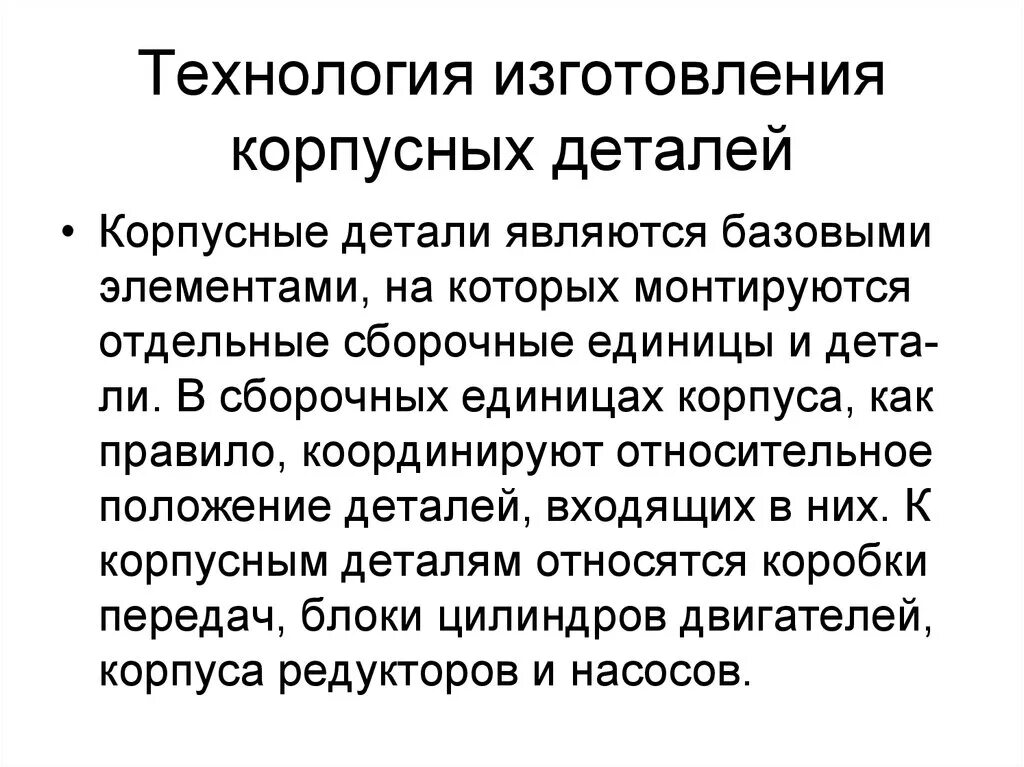 Технология изготовления корпусных деталей

• Корпусные детали являются базовыми элементами, на которых монтируются отдельные сборочные единицы и детали. В сборочных единицах корпуса, как правило, координируют относительное положение деталей, входящих в них. К корпусным деталям относятся коробки передач, блоки цилиндров двигателей, корпуса редукторов и насосов.